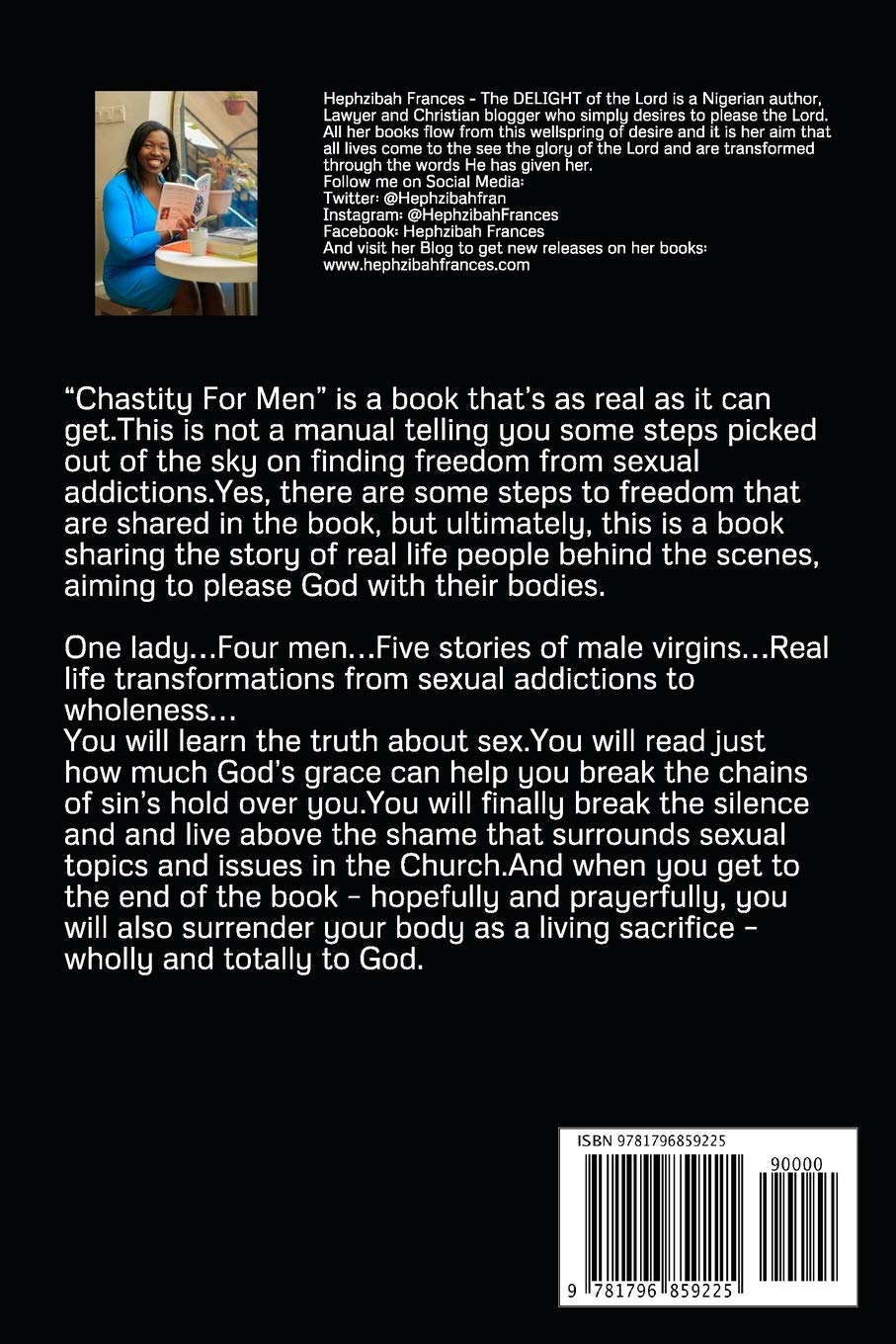 Hephzibah Frances - The DELIGHT of the Lord is a Nigerian author, Lawyer and Christian blogger who simply desires to please the Lord. All her books flow from this wellspring of desire and it is her aim that all lives come to the see the glory of the Lord and are transformed through the words He has given her.
Follow me on Social Media:
Twitter: @Hephzibahfran
Instagram: @HephzibahFrances
Facebook: Hephzibah Frances
And visit her Blog to get new releases on her books:
www.hephzibahfrances.com

"Chastity For Men" is a book that's as real as it can get.This is not a manual telling you some steps picked out of the sky on finding freedom from sexual addictions.Yes, there are some steps to freedom that are shared in the book, but ultimately, this is a book sharing the story of real life people behind the scenes, aiming to please God with their bodies.

One lady...Four men...Five stories of male virgins...Real life transformations from sexual addictions to wholeness...
You will learn the truth about sex.You will read just how much God's grace can help you break the chains of sin's hold over you.You will finally break the silence and and live above the shame that surrounds sexual topics and issues in the Church.And when you get to the end of the book - hopefully and prayerfully, you will also surrender your body as a living sacrifice - wholly and totally to God.

ISBN 9781796859225
90000
9 781796 859225